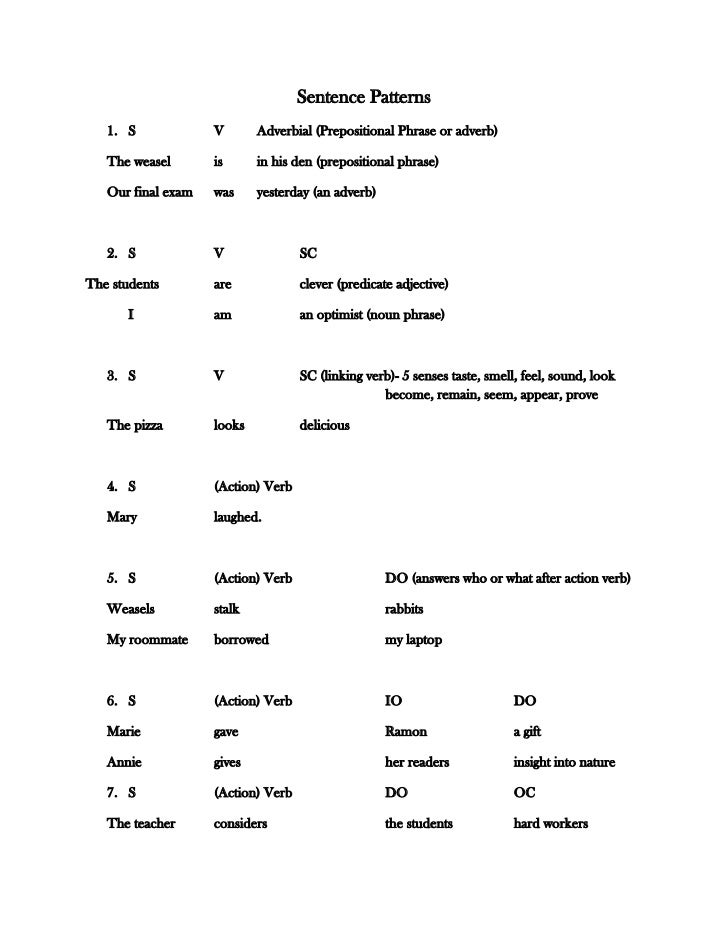 Sentence Patterns

1. S V Adverbial (Prepositional Phrase or adverb)

The weasel is in his den (prepositional phrase)

Our final exam was yesterday (an adverb)

2. S V SC

The students are clever (predicate adjective)

I am an optimist (noun phrase)

3. S V SC (linking verb)- 5 senses taste, smell, feel, sound, look become, remain, seem, appear, prove

The pizza looks delicious

4. S (Action) Verb

Mary laughed.

5. S (Action) Verb DO (answers who or what after action verb)

Weasels stalk rabbits

My roommate borrowed my laptop

6. S (Action) Verb IO DO

Marie gave Ramon a gift

Annie gives her readers insight into nature

7. S (Action) Verb DO OC

The teacher considers the students hard workers